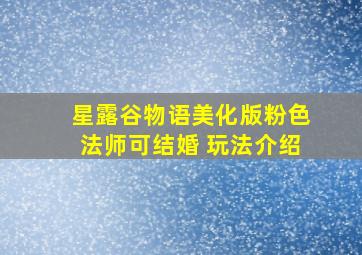 星露谷物语美化版粉色法师可结婚 玩法介绍